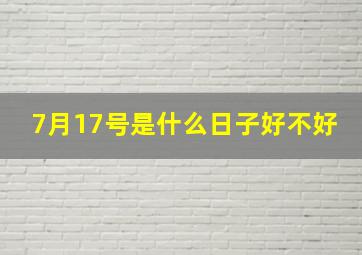 7月17号是什么日子好不好